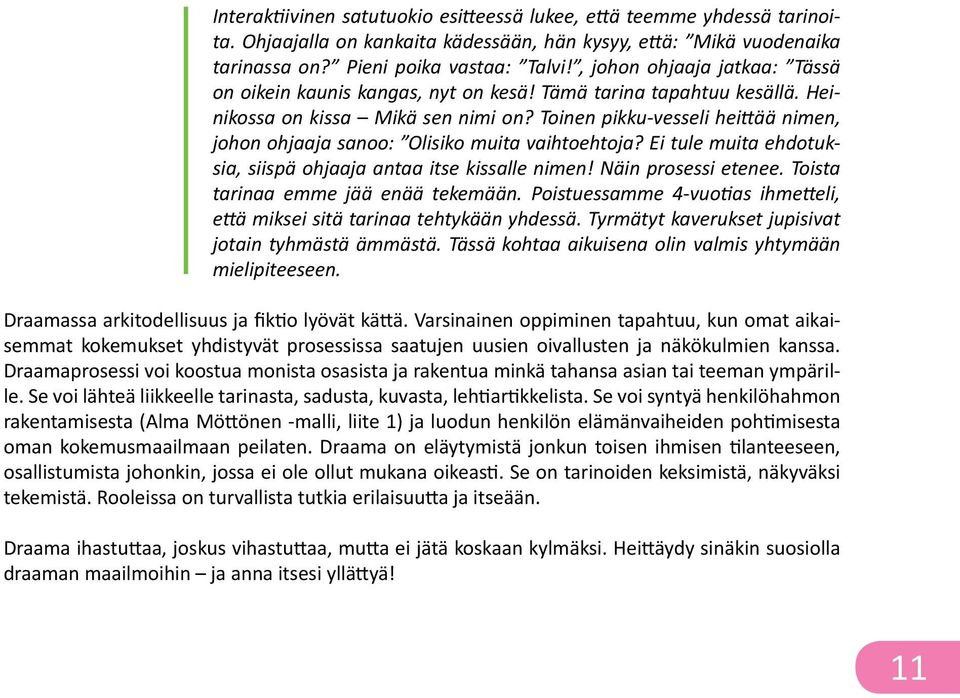 Interaktiivinen satutuokio esitteessä lukee, että teemme yhdessä tarinoita. Ohjaajalla on kankaita kädessään, hän kysyy, että: ”Mikä vuodenaika tarinassa on?” Pieni poika vastaa: ”Talvi!”, johon ohjaaja jatkaa: ”Tässä on oikein kaunis kangas, nyt on kesä! Tämä tarina tapahtuu kesällä. Heinikossa on kissa – Mikä sen nimi on? Toinen pikku-vesseli heittää nimen, johon ohjaaja sanoo: ”Olisiko muita vaihtoehtoja? Ei tule muita ehdotuksia, siispä ohjaaja antaa itse kissalle nimen! Näin prosessi etenee. Toista tarinaa emme jää enää tekemään. Poistuessamme 4-vuotias ihmetteli, että miksei sitä tarinaa tehtykään yhdessä. Tyrmätyt kaverukset jupisivat jotain tyhmästä ämmästä. Tässä kohtaa aikuisena olin valmis yhtymään mielipiteeseen.

Draamassa arkitodellisuus ja fiktio lyövät kättä. Varsinainen oppiminen tapahtuu, kun omat aikaisemmat kokemukset yhdistyvät prosessissa saatujen uusien oivallusten ja näkökulmien kanssa. Draamaprosessi voi koostua monista osasista ja rakentua minkä tahansa asian tai teeman ympärille. Se voi lähteä liikkeelle tarinasta, sadusta, kuvasta, lehtiartikkelista. Se voi syntyä henkilöhahmon rakentamisesta (Alma Möttönen -malli, liite 1) ja luodun henkilön elämänvaiheiden pohtimisesta oman kokemusmaailmaan peilaten. Draama on eläytymistä jonkun toisen ihmisen tilanteeseen, osallistumista johonkin, jossa ei ole ollut mukana oikeasti. Se on tarinoiden keksimistä, näkyväksi tekemistä. Rooleissa on turvallista tutkia erilaisuutta ja itseään.

Draama ihastuttaa, joskus vihastuttaa, mutta ei jätä koskaan kylmäksi. Heittäydy sinäkin suosiolla draaman maailmoihin – ja anna itsesi yllättyä!

11